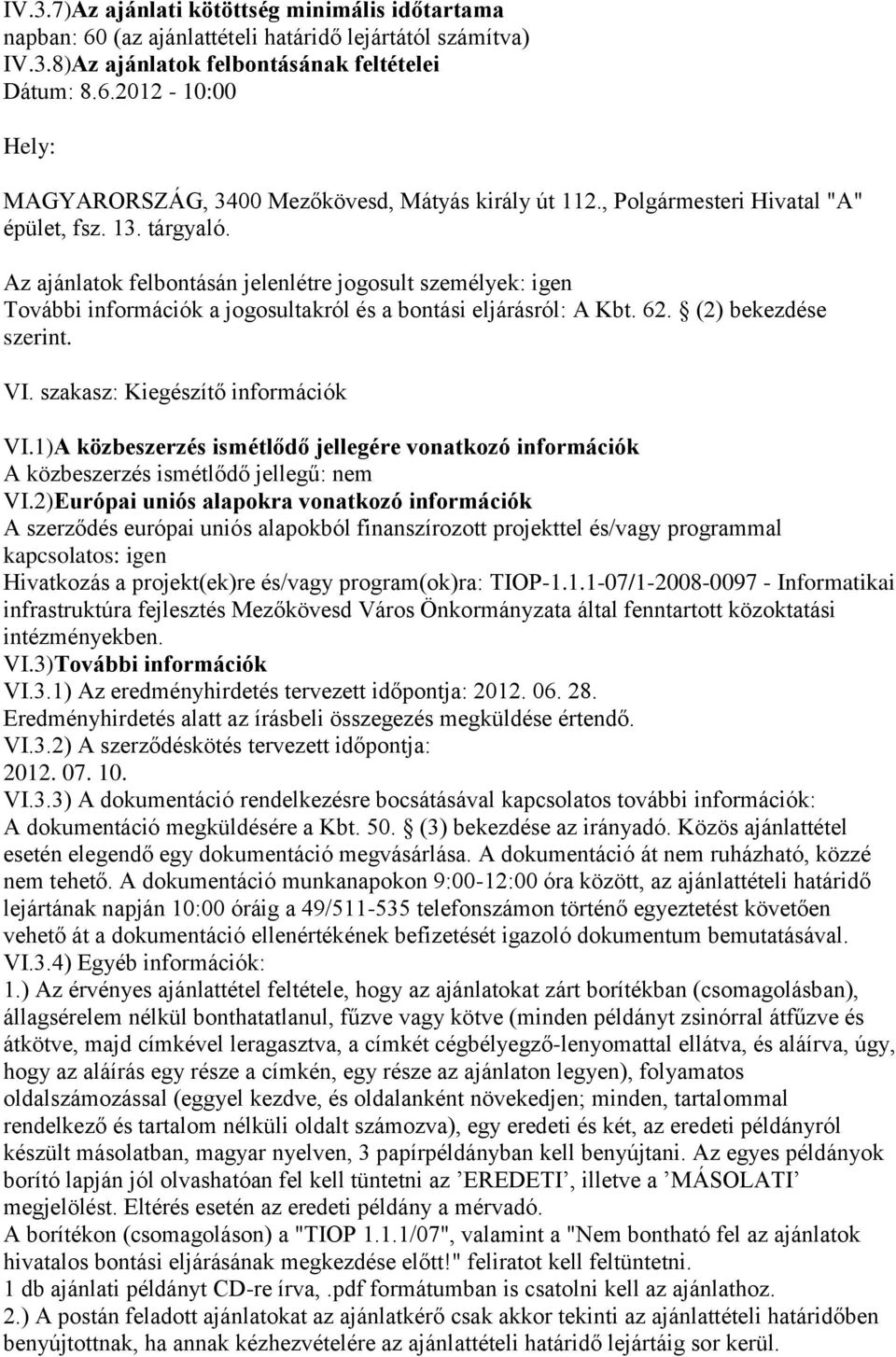 IV.3.7)Az ajánlati kötöttség minimális időtartama
napban: 60 (az ajánlattételi határidő lejártától számítva)
IV.3.8)Az ajánlatok felbontásának feltételei
Dátum: 8.6.2012 - 10:00

Hely:

MAGYARORSZÁG, 3400 Mezőkövesd, Mátyás király út 112., Polgármesteri Hivatal "A" épület, fsz. 13. tárgyaló.

Az ajánlatok felbontásán jelenlétre jogosult személyek: igen
További információk a jogosultakról és a bontási eljárásról: A Kbt. 62. (2) bekezdése szerint.

VI. szakasz: Kiegészítő információk

VI.1)A közbeszerzés ismétlődő jellegére vonatkozó információk
A közbeszerzés ismétlődő jellegű: nem
VI.2)Európai uniós alapokra vonatkozó információk
A szerződés európai uniós alapokból finanszírozott projekttel és/vagy programmal kapcsolatos: igen
Hivatkozás a projekt(ek)re és/vagy program(ok)ra: TIOP-1.1.1-07/1-2008-0097 - Informatikai infrastruktúra fejlesztés Mezőkövesd Város Önkormányzata által fenntartott közoktatási intézményekben.
VI.3)További információk
VI.3.1) Az eredményhirdetés tervezett időpontja: 2012. 06. 28.
Eredményhirdetés alatt az írásbeli összegezés megküldése értendő.
VI.3.2) A szerződéskötés tervezett időpontja:
2012. 07. 10.
VI.3.3) A dokumentáció rendelkezésre bocsátásával kapcsolatos további információk:
A dokumentáció megküldésére a Kbt. 50. (3) bekezdése az irányadó. Közös ajánlattétel esetén elegendő egy dokumentáció megvásárlása. A dokumentáció át nem ruházható, közzé nem tehető. A dokumentáció munkanapokon 9:00-12:00 óra között, az ajánlattételi határidő lejártának napján 10:00 óráig a 49/511-535 telefonszámon történő egyeztetést követően vehető át a dokumentáció ellenértékének befizetését igazoló dokumentum bemutatásával.
VI.3.4) Egyéb információk:
1.) Az érvényes ajánlattétel feltétele, hogy az ajánlatokat zárt borítékban (csomagolásban), állagsérelem nélkül bonthatatlanul, fűzve vagy kötve (minden példányt zsinórral átfűzve és átkötve, majd címkével leragasztva, a címkét cégbélyegző-lenyomattal ellátva, és aláírva, úgy, hogy az aláírás egy része a címkén, egy része az ajánlaton legyen), folyamatos oldalszámozással (eggyel kezdve, és oldalanként növekedjen; minden, tartalommal rendelkező és tartalom nélküli oldalt számozva), egy eredeti és két, az eredeti példányról készült másolatban, magyar nyelven, 3 papírpéldányban kell benyújtani. Az egyes példányok borító lapján jól olvashatóan fel kell tüntetni az ’EREDETI’, illetve a ’MÁSOLATI’ megjelölést. Eltérés esetén az eredeti példány a mérvadó.
A borítékon (csomagoláson) a "TIOP 1.1.1/07", valamint a "Nem bontható fel az ajánlatok hivatalos bontási eljárásának megkezdése előtt!" feliratot kell feltüntetni.
1 db ajánlati példányt CD-re írva, .pdf formátumban is csatolni kell az ajánlathoz.
2.) A postán feladott ajánlatokat az ajánlatkérő csak akkor tekinti az ajánlattételi határidőben benyújtottnak, ha annak kézhezvételére az ajánlattételi határidő lejártáig sor kerül.